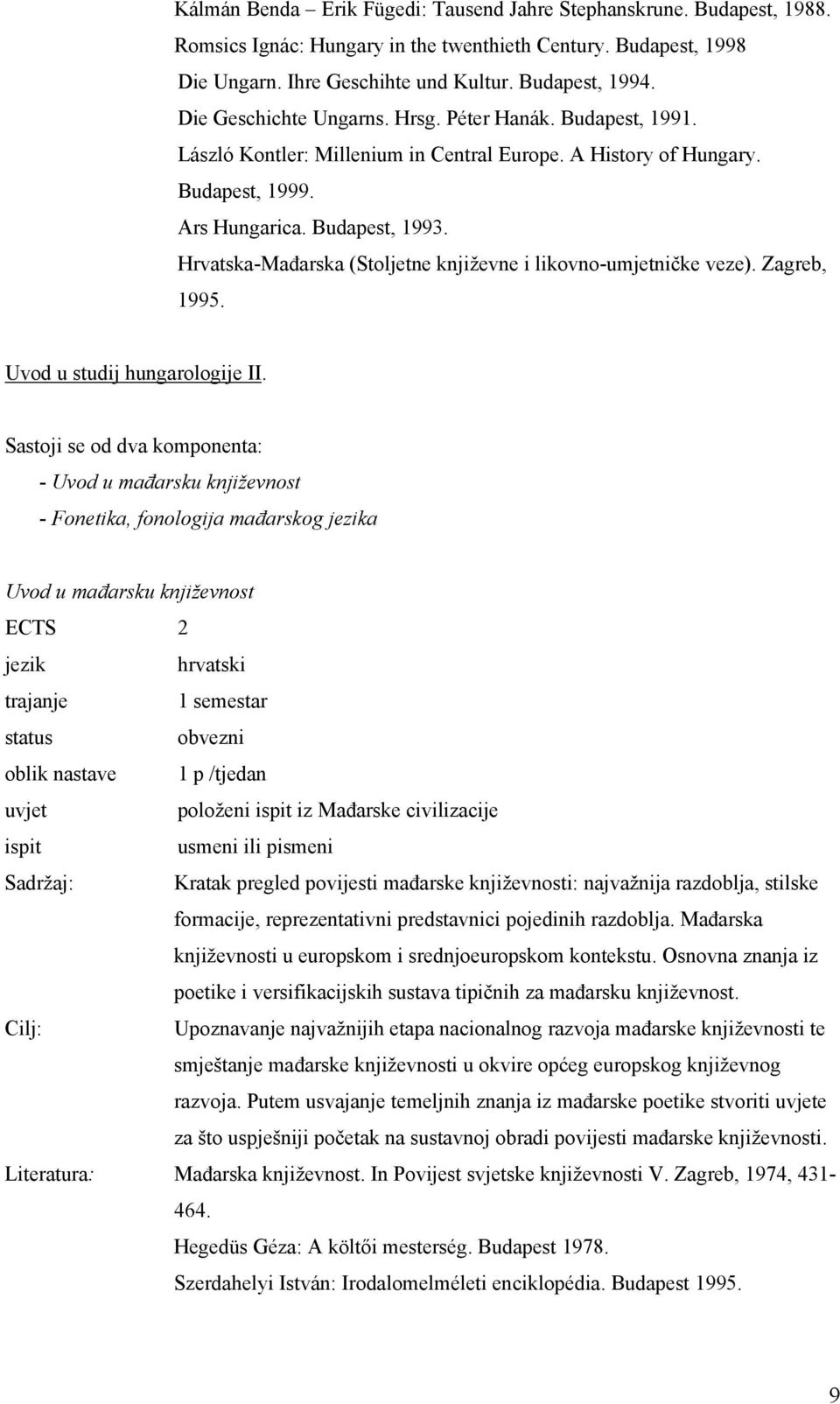 Kálmán Benda – Erik Fügedi: Tausend Jahre Stephanskrune. Budapest, 1988.
Romsics Ignác: Hungary in the twenthieth Century. Budapest, 1998
Die Ungarn. Ihre Geschihte und Kultur. Budapest, 1994.
Die Geschichte Ungarns. Hrsg. Péter Hanák. Budapest, 1991.
László Kontler: Millenium in Central Europe. A History of Hungary. Budapest, 1999.
Ars Hungarica. Budapest, 1993.
Hrvatska-Mađarska (Stoljetne književne i likovno-umjetničke veze). Zagreb, 1995.

Uvod u studij hungarologije II.

Sastoji se od dva komponenta:
- Uvod u mađarsku književnost
- Fonetika, fonologija mađarskog jezika

Uvod u mađarsku književnost
ECTS 2
jezik hrvatski
trajanje 1 semestar
status obvezni
oblik nastave 1 p /tjedan
uvjet položeni ispit iz Mađarske civilizacije
ispit usmeni ili pismeni
Sadržaj: Kratak pregled povijesti mađarske književnosti: najvažnija razdoblja, stilske formacije, reprezentativni predstavnici pojedinih razdoblja. Mađarska književnosti u europskom i srednjoeuropskom kontekstu. Osnovna znanja iz poetike i versifikacijskih sustava tipičnih za mađarsku književnost.
Cilj: Upoznavanje najvažnijih etapa nacionalnog razvoja mađarske književnosti te smještanje mađarske književnosti u okvire općeg europskog književnog razvoja. Putem usvajanje temeljnih znanja iz mađarske poetike stvoriti uvjete za što uspješniji početak na sustavnoj obradi povijesti mađarske književnosti.
Literatura: Mađarska književnost. In Povijest svjetske književnosti V. Zagreb, 1974, 431-464.
Hegedüs Géza: A költői mesterség. Budapest 1978.
Szerdahelyi István: Irodalomelméleti enciklopédia. Budapest 1995.

9